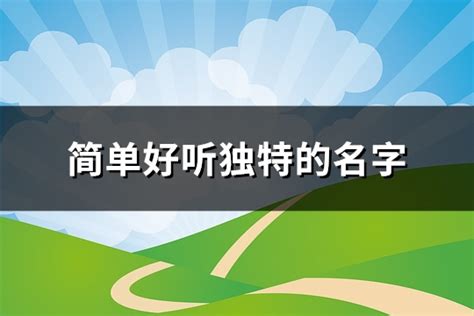 简单好听独特的名字